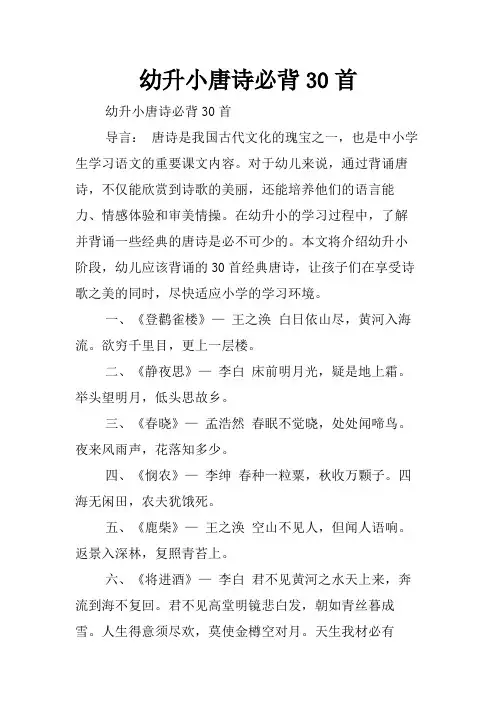 幼升小唐诗必背 30 首

幼升小唐诗必背 30 首

导言： 唐诗是我国古代文化的瑰宝之一，也是中小学生学习语文的重要课文内容。对于幼儿来说，通过背诵唐诗，不仅能欣赏到诗歌的美丽，还能培养他们的语言能力、情感体验和审美情操。在幼升小的学习过程中，了解并背诵一些经典的唐诗是必不可少的。本文将介绍幼升小阶段，幼儿应该背诵的 30 首经典唐诗，让孩子们在享受诗歌之美的同时，尽快适应小学的学习环境。

一、《登鹳雀楼》— 王之涣 白日依山尽，黄河入海流。欲穷千里目，更上一层楼。

二、《静夜思》— 李白 床前明月光，疑是地上霜。举头望明月，低头思故乡。

三、《春晓》— 孟浩然 春眠不觉晓，处处闻啼鸟。夜来风雨声，花落知多少。

四、《悯农》— 李绅 春种一粒粟，秋收万颗子。四海无闲田，农夫犹饿死。

五、《鹿柴》— 王之涣 空山不见人，但闻人语响。返景入深林，复照青苔上。

六、《将进酒》— 李白 君不见黄河之水天上来，奔流到海不复回。君不见高堂明镜悲白发，朝如青丝暮成雪。人生得意须尽欢，莫使金樽空对月。天生我材必有